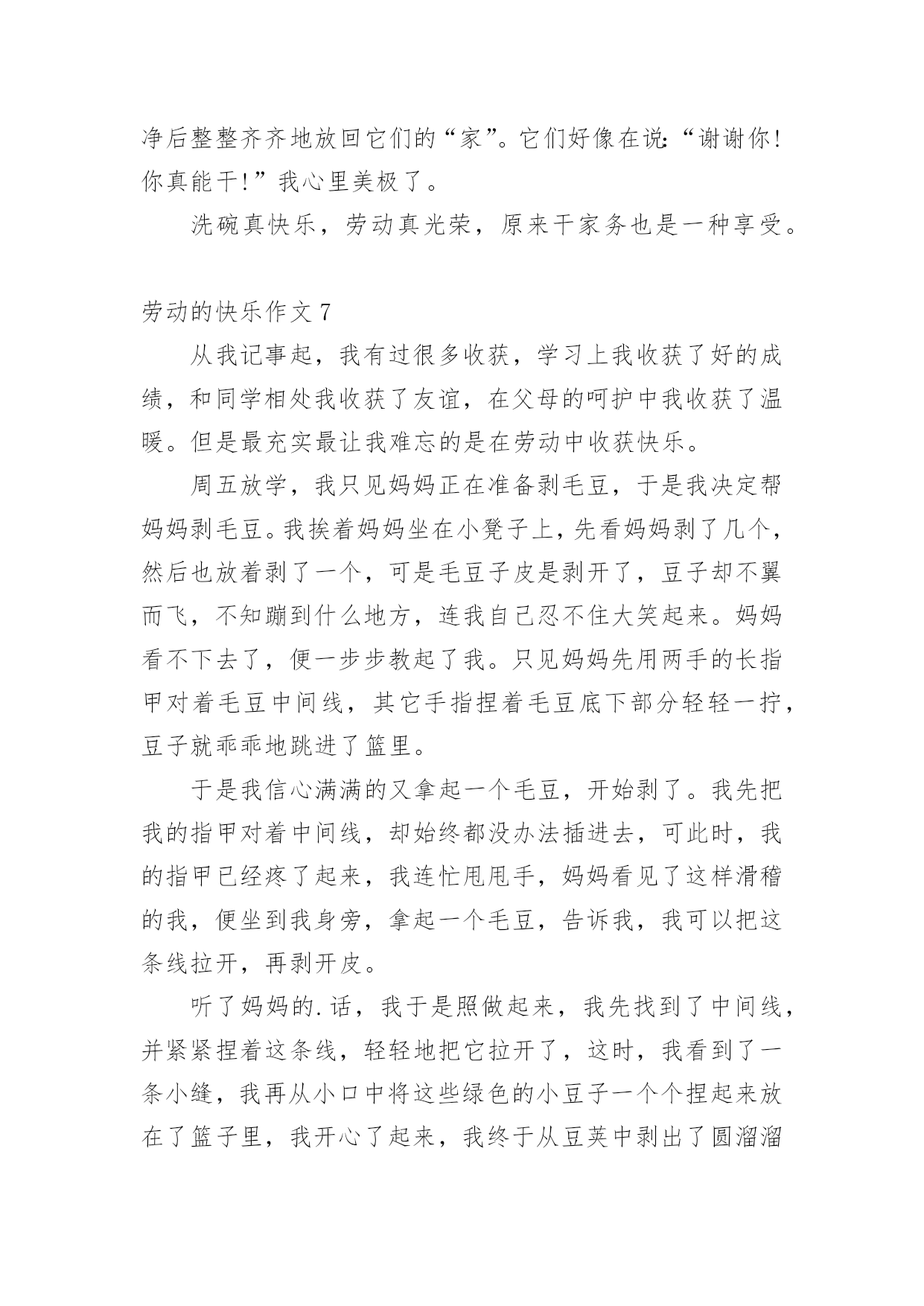 净后整整齐齐地放回它们的“家”。它们好像在说:“谢谢你!你真能干!”我心里美极了。

洗碗真快乐，劳动真光荣，原来干家务也是一种享受。

劳动的快乐作文 7

从我记事起，我有过很多收获，学习上我收获了好的成绩，和同学相处我收获了友谊，在父母的呵护中我收获了温暖。但是最充实最让我难忘的是在劳动中收获快乐。

周五放学，我只见妈妈正在准备剥毛豆，于是我决定帮妈妈剥毛豆。我挨着妈妈坐在小凳子上，先看妈妈剥了几个，然后也放着剥了一个，可是毛豆子皮是剥开了，豆子却不翼而飞，不知蹦到什么地方，连我自己忍不住大笑起来。妈妈看不下去了，便一步步教起了我。只见妈妈先用两手的长指甲对着毛豆中间线，其它手指捏着毛豆底下部分轻轻一拧，豆子就乖乖地跳进了篮里。

于是我信心满满的又拿起一个毛豆，开始剥了。我先把我的指甲对着中间线，却始终都没办法插进去，可此时，我的指甲已经疼了起来，我连忙甩甩手，妈妈看见了这样滑稽的我，便坐到我身旁，拿起一个毛豆，告诉我，我可以把这条线拉开，再剥开皮。

听了妈妈的.话，我于是照做起来，我先找到了中间线，并紧紧捏着这条线，轻轻地把它拉开了，这时，我看到了一条小缝，我再从小口中将这些绿色的小豆子一个个捏起来放在了篮子里，我开心了起来，我终于从豆荚中剥出了圆溜溜